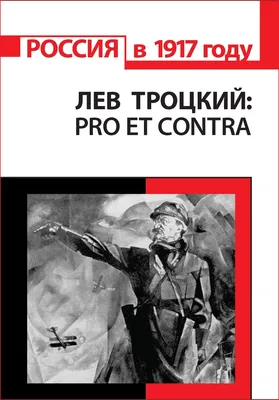 РОССИЯ в 1917 году

ЛЕВ ТРОЦКИЙ:
PRO ET CONTRA